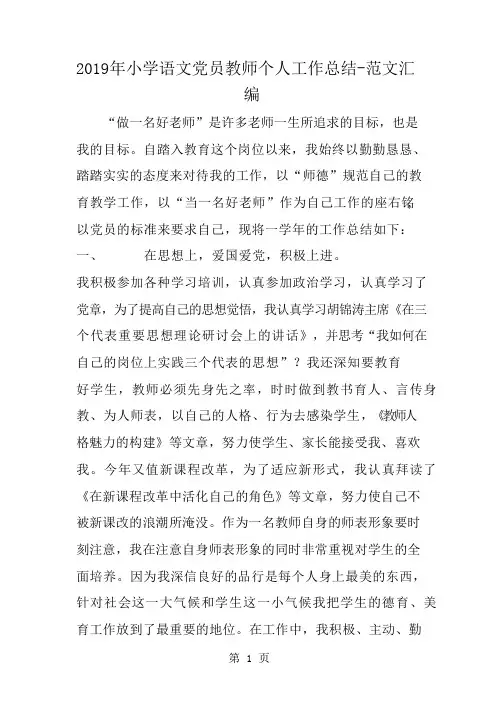 2019年小学语文党员教师个人工作总结-范文汇编

“做一名好老师”是许多老师一生所追求的目标，也是我的目标。自踏入教育这个岗位以来，我始终以勤勤恳恳、踏踏实实的态度来对待我的工作，以“师德”规范自己的教育教学工作，以“当一名好老师”作为自己工作的座右铭以党员的标准来要求自己，现将一学年的工作总结如下：

一、　在思想上，爱国爱党，积极上进。

我积极参加各种学习培训，认真参加政治学习，认真学习了党章，为了提高自己的思想觉悟，我认真学习胡锦涛主席《在三个代表重要思想理论研讨会上的讲话》，并思考“我如何在自己的岗位上实践三个代表的思想”？我还深知要教育好学生，教师必须先身先之率，时时做到教书育人、言传身教、为人师表，以自己的人格、行为去感染学生，《教师人格魅力的构建》等文章，努力使学生、家长能接受我、喜欢我。今年又值新课程改革，为了适应新形式，我认真拜读了《在新课程改革中活化自己的角色》等文章，努力使自己不被新课改的浪潮所淹没。作为一名教师自身的师表形象要时刻注意，我在注意自身师表形象的同时非常重视对学生的全面培养。因为我深信良好的品行是每个人身上最美的东西，针对社会这一大气候和学生这一小气候我把学生的德育、美育工作放到了最重要的地位。在工作中，我积极、主动、勤

第 1 页